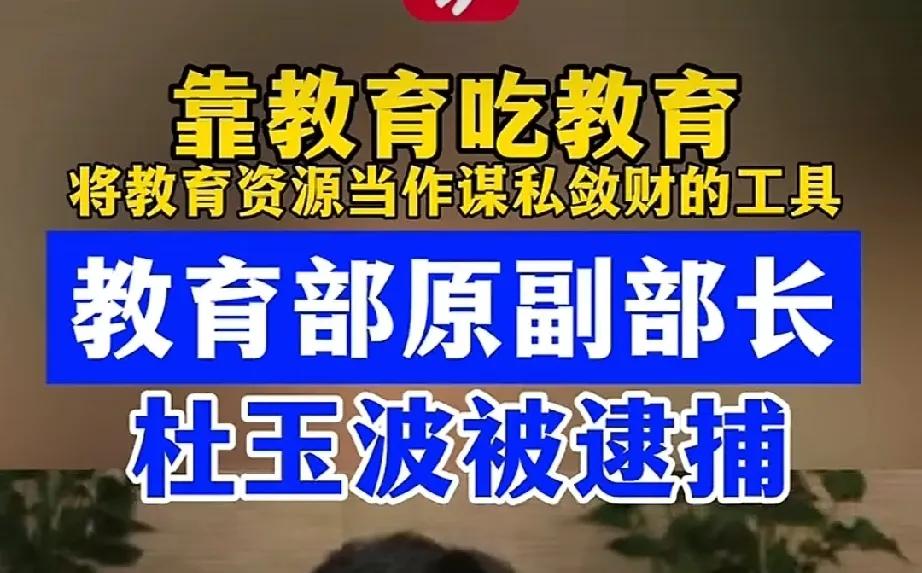 靠教育吃教育
将教育资源当作谋私敛财的工具

教育部原副部长

杜玉波被逮捕